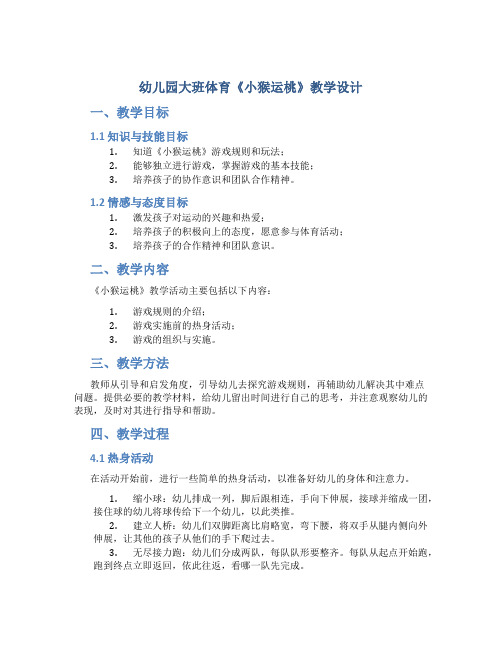 幼儿园大班体育《小猴运桃》教学设计

一、教学目标

1.1 知识与技能目标

1. 知道《小猴运桃》游戏规则和玩法；
2. 能够独立进行游戏，掌握游戏的基本技能；
3. 培养孩子的协作意识和团队合作精神。

1.2 情感与态度目标

1. 激发孩子对运动的兴趣和热爱；
2. 培养孩子的积极向上的态度，愿意参与体育活动；
3. 培养孩子的合作精神和团队意识。

二、教学内容

《小猴运桃》教学活动主要包括以下内容：

1. 游戏规则的介绍；
2. 游戏实施前的热身活动；
3. 游戏的组织与实施。

三、教学方法

教师从引导和启发角度，引导幼儿去探究游戏规则，再辅助幼儿解决其中难点问题。提供必要的教学材料，给幼儿留出时间进行自己的思考，并注意观察幼儿的表现，及时对其进行指导和帮助。

四、教学过程

4.1 热身活动

在活动开始前，进行一些简单的热身活动，以准备好幼儿的身体和注意力。

1. 缩小球：幼儿排成一列，脚后跟相连，手向下伸展，接球并缩成一团，接住球的幼儿将球传给下一个幼儿，以此类推。
2. 建立人桥：幼儿们双脚距离比肩略宽，弯下腰，将双手从腿内侧向外伸展，让其他的孩子从他们的手下爬过去。
3. 无尽接力跑：幼儿们分成两队，每队队形要整齐。每队从起点开始跑，跑到终点立即返回，依此往返，看哪一队先完成。